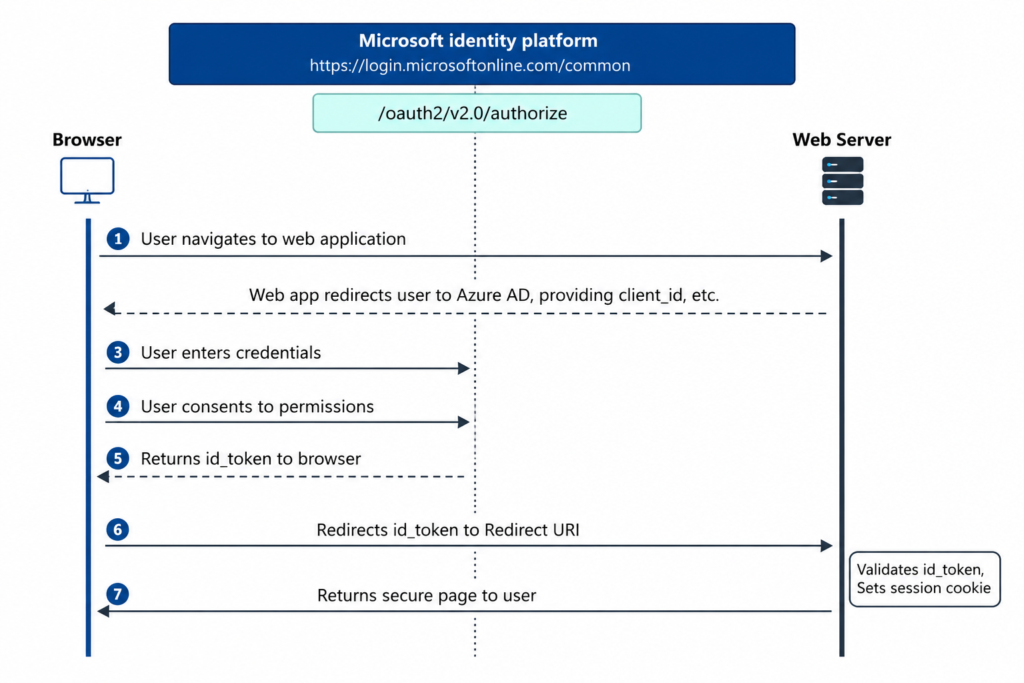 Microsoft identity platform
https://login.microsoftonline.com/common

/oauth2/v2.0/authorize

Browser

Web Server

1 User navigates to web application

Web app redirects user to Azure AD, providing client_id, etc.

3 User enters credentials

4 User consents to permissions

5 Returns id_token to browser

6 Redirects id_token to Redirect URI

Validates id_token, Sets session cookie

7 Returns secure page to user